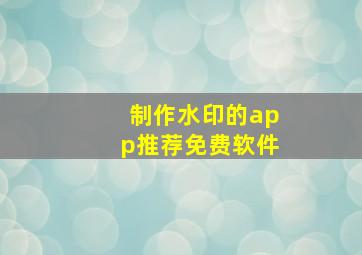 制作水印的app推荐免费软件